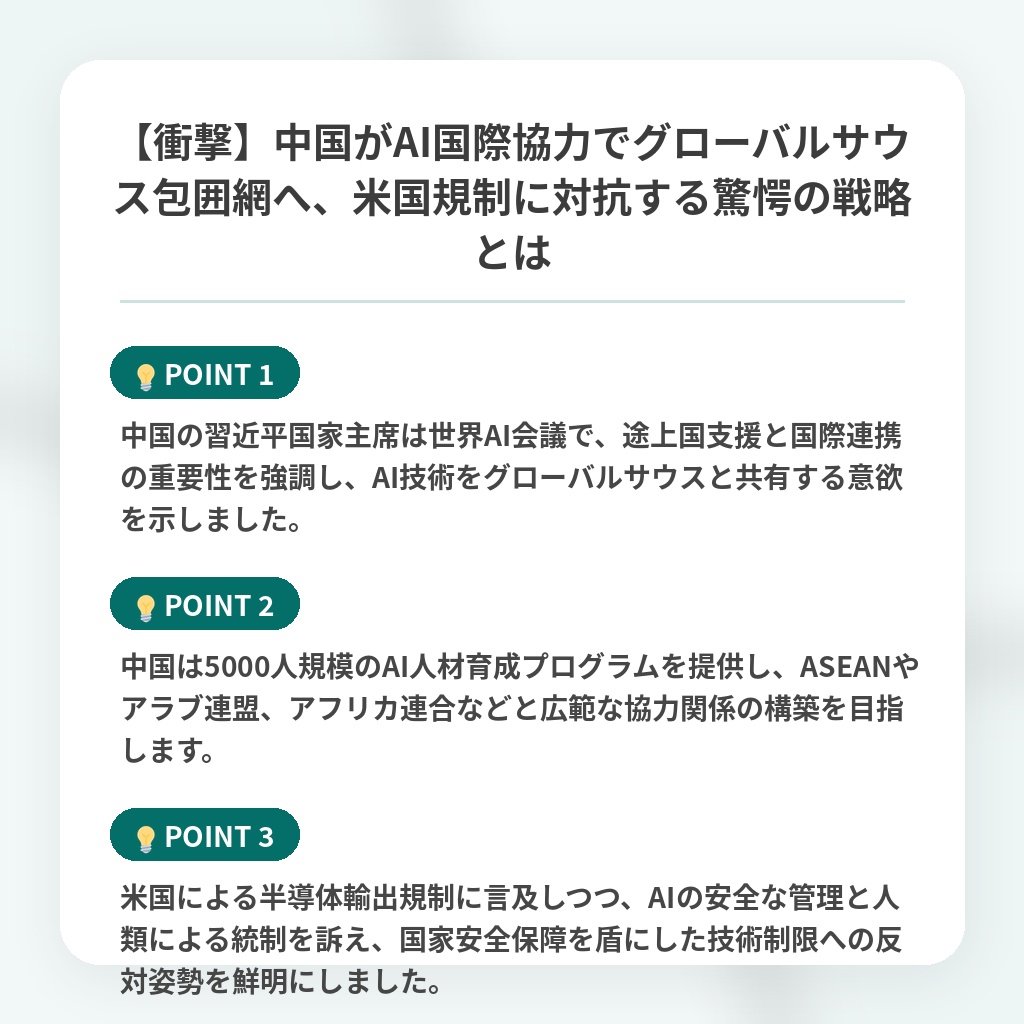 【衝撃】中国がAI国際協力でグローバルサウス包囲網へ、米国規制に対抗する驚愕の戦略とは

POINT 1

中国の習近平国家主席は世界AI会議で、途上国支援と国際連携の重要性を強調し、AI技術をグローバルサウスと共有する意欲を示しました。

POINT 2

中国は5000人規模のAI人材育成プログラムを提供し、ASEANやアラブ連盟、アフリカ連合などと広範な協力関係の構築を目指します。

POINT 3

米国による半導体輸出規制に言及しつつ、AIの安全な管理と人類による統制を訴え、国家安全保障を盾にした技術制限への反対姿勢を鮮明にしました。